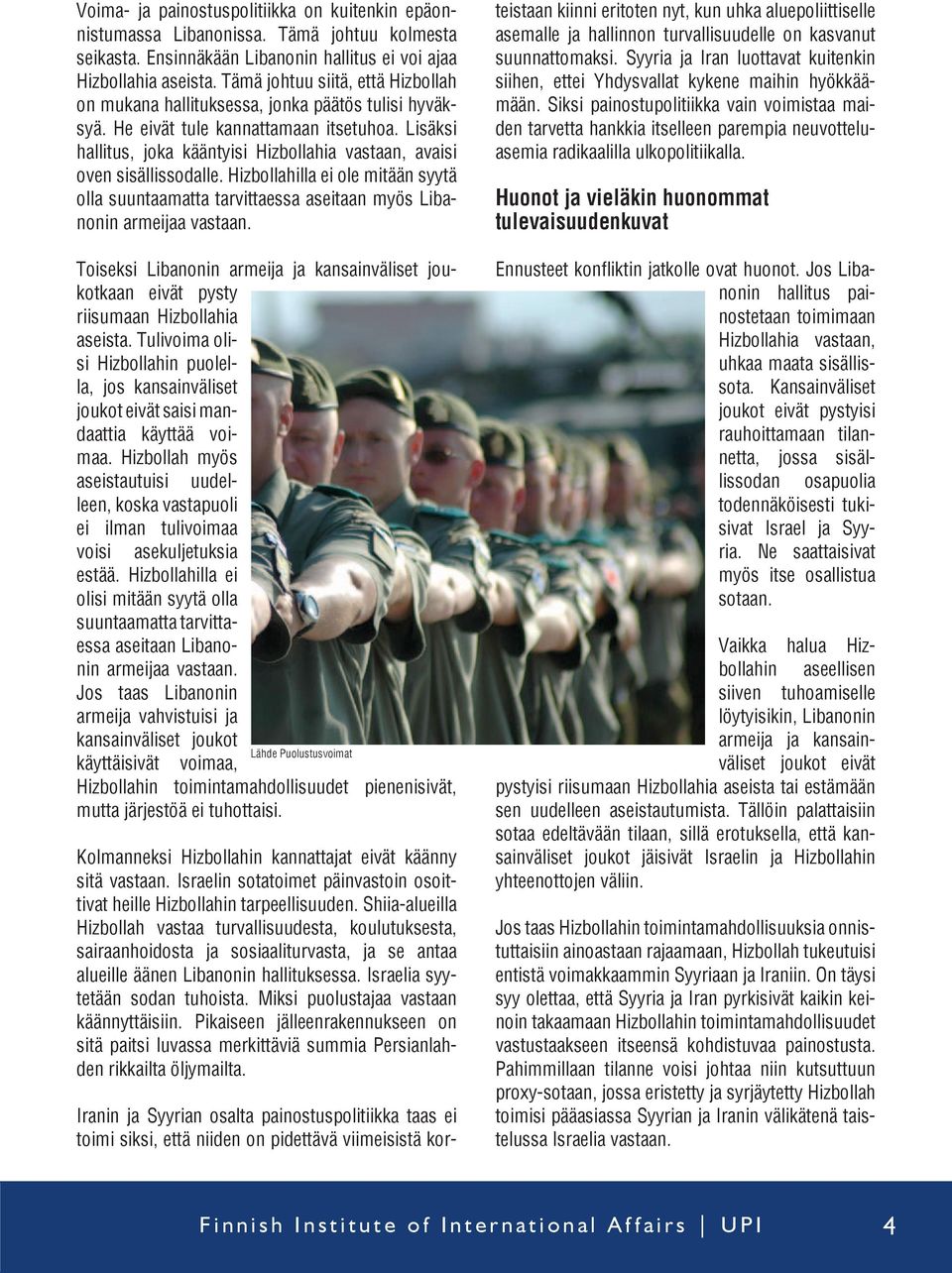 Voima- ja painostuspolitiikka on kuitenkin epäonnistumassa Libanonissa. Tämä johtuu kolmesta seikasta. Ensinnäkään Libanonin hallitus ei voi ajaa Hizbollahia aseista. Tämä johtuu siitä, että Hizbollah on mukana hallituksessa, jonka päätös tulisi hyväksyä. He eivät tule kannattamaan itsetuhoa. Lisäksi hallitus, joka kääntyisi Hizbollahia vastaan, avaisi oven sisällissodalle. Hizbollahilla ei ole mitään syytä olla suuntaamatta tarvittaessa aseitaan myös Libanonin armeijaa vastaan.

Toiseksi Libanonin armeija ja kansainväliset joukotkaan eivät pysty riisumaan Hizbollahia aseista. Tulivoima olisi Hizbollahin puolella, jos kansainväliset joukot eivät saisi mandaattia käyttää voimaa. Hizbollah myös aseistautuisi uudelleen, koska vastapuoli ei ilman tulivoimaa voisi asekuljetuksia estää. Hizbollahilla ei olisi mitään syytä olla suuntaamatta tarvittaessa aseitaan Libanonin armeijaa vastaan. Jos taas Libanonin armeija vahvistuisi ja kansainväliset joukot käyttäisivät voimaa, Hizbollahin toimintamahdollisuudet pienenisivät, mutta järjestöä ei tuhottaisi.

Lähde Puolustusvoimat

Kolmanneksi Hizbollahin kannattajat eivät käänny sitä vastaan. Israelin sotatoimet päinvastoin osoittivat heille Hizbollahin tarpeellisuuden. Shiia-alueilla Hizbollah vastaa turvallisuudesta, koulutuksesta, sairaanhoidosta ja sosiaaliturvasta, ja se antaa alueille äänen Libanonin hallituksessa. Israelia syytetään sodan tuhoista. Miksi puolustajaa vastaan käännyttäisiin. Pikaiseen jälleenrakennukseen on sitä paitsi luvassa merkittäviä summia Persianlahden rikkailta öljymailta.

Iranin ja Syyrian osalta painostuspolitiikka taas ei toimi siksi, että niiden on pidettävä viimeisistä korteistaan kiinni eritoten nyt, kun uhka aluepoliittiselle asemalle ja hallinnon turvallisuudelle on kasvanut suunnattomaksi. Syyria ja Iran luottavat kuitenkin siihen, ettei Yhdysvallat kykene maihin hyökkäämään. Siksi painostupolitiikka vain voimistaa maiden tarvetta hankkia itselleen parempia neuvotteluasemia radikaalilla ulkopolitiikalla.

Huonot ja vieläkin huonommat tulevaisuudenkuvat

Ennusteet konfliktin jatkolle ovat huonot. Jos Libanonin hallitus painostetaan toimimaan Hizbollahia vastaan, uhkaa maata sisällissota. Kansainväliset joukot eivät pystyisi rauhoittamaan tilannetta, jossa sisällissodan osapuolia todennäköisesti tukisivat Israel ja Syyria. Ne saattaisivat myös itse osallistua sotaan.

Vaikka halua Hizbollahin aseellisen siiven tuhoamiselle löytyisikin, Libanonin armeija ja kansainväliset joukot eivät pystyisi riisumaan Hizbollahia aseista tai estämään sen uudelleen aseistautumista. Tällöin palattaisiin sotaa edeltävään tilaan, sillä erotuksella, että kansainväliset joukot jäisivät Israelin ja Hizbollahin yhteenottojen väliin.

Jos taas Hizbollahin toimintamahdollisuuksia onnistuttaisiin ainoastaan rajaamaan, Hizbollah tukeutuisi entistä voimakkaammin Syyriaan ja Iraniin. On täysi syy olettaa, että Syyria ja Iran pyrkisivät kaikin keinoin takaamaan Hizbollahin toimintamahdollisuudet vastustaakseen itseensä kohdistuvaa painostusta. Pahimmillaan tilanne voisi johtaa niin kutsuttuun proxy-sotaan, jossa eristetty ja syrjäytetty Hizbollah toimisi pääasiassa Syyrian ja Iranin välikätenä taistelussa Israelia vastaan.

Finnish Institute of International Affairs | UPI 4